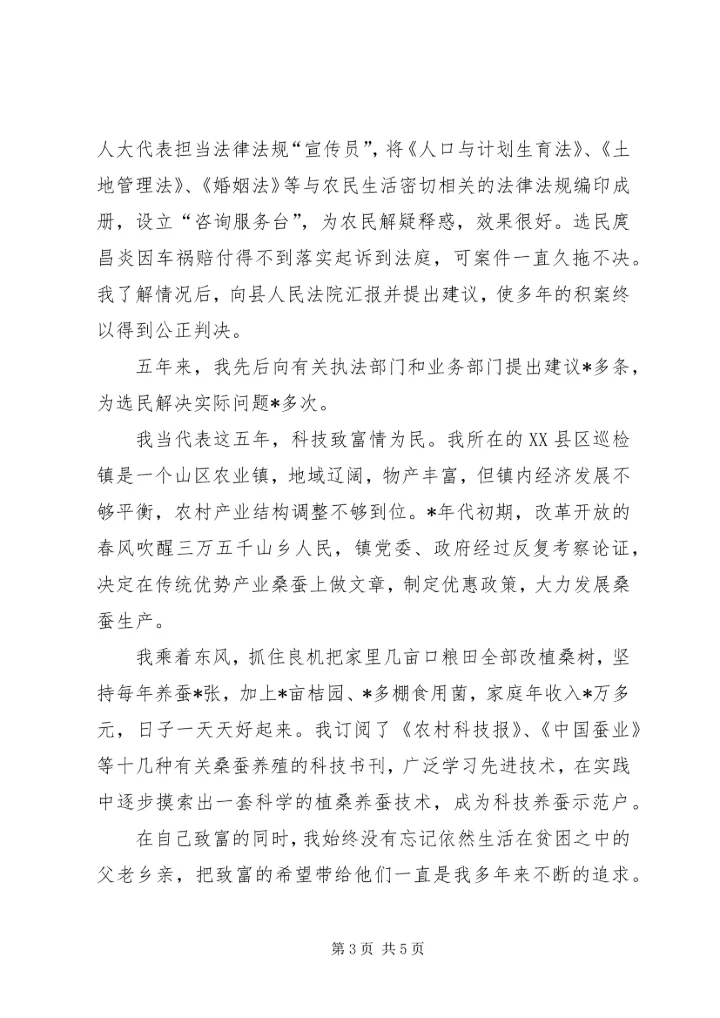 人大代表担当法律法规“宣传员”，将《人口与计划生育法》、《土地管理法》、《婚姻法》等与农民生活密切相关的法律法规编印成册，设立“咨询服务台”，为农民解疑释惑，效果很好。选民庹昌炎因车祸赔付得不到落实起诉到法庭，可案件一直久拖不决。我了解情况后，向县人民法院汇报并提出建议，使多年的积案终以得到公正判决。

五年来，我先后向有关执法部门和业务部门提出建议*多条，为选民解决实际问题*多次。

我当代表这五年，科技致富情为民。我所在的XX县区巡检镇是一个山区农业镇，地域辽阔，物产丰富，但镇内经济发展不够平衡，农村产业结构调整不够到位。*年代初期，改革开放的春风吹醒三万五千山乡人民，镇党委、政府经过反复考察论证，决定在传统优势产业桑蚕上做文章，制定优惠政策，大力发展桑蚕生产。

我乘着东风，抓住良机把家里几亩口粮田全部改植桑树，坚持每年养蚕*张，加上*亩桔园、*多棚食用菌，家庭年收入*万多元，日子一天天好起来。我订阅了《农村科技报》、《中国蚕业》等十几种有关桑蚕养殖的科技书刊，广泛学习先进技术，在实践中逐步摸索出一套科学的植桑养蚕技术，成为科技养蚕示范户。

在自己致富的同时，我始终没有忘记依然生活在贫困之中的父老乡亲，把致富的希望带给他们一直是我多年来不断的追求。

第 3 页 共 5 页